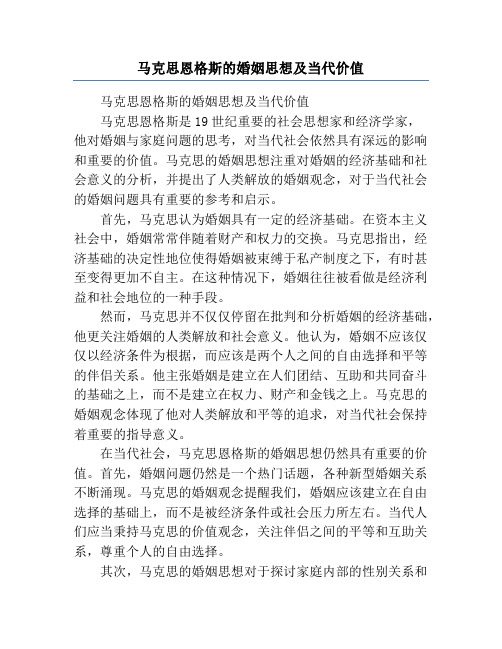 马克思恩格斯的婚姻思想及当代价值

马克思恩格斯的婚姻思想及当代价值

马克思恩格斯是19世纪重要的社会思想家和经济学家，他对婚姻与家庭问题的思考，对当代社会依然具有深远的影响和重要的价值。马克思的婚姻思想注重对婚姻的经济基础和社会意义的分析，并提出了人类解放的婚姻观念，对于当代社会的婚姻问题具有重要的参考和启示。

首先，马克思认为婚姻具有一定的经济基础。在资本主义社会中，婚姻常常伴随着财产和权力的交换。马克思指出，经济基础的决定性地位使得婚姻被束缚于私产制度之下，有时甚至变得更加不自主。在这种情况下，婚姻往往被看做是经济利益和社会地位的一种手段。

然而，马克思并不仅仅停留在批判和分析婚姻的经济基础，他更关注婚姻的人类解放和社会意义。他认为，婚姻不应该仅仅以经济条件为根据，而应该是两个人之间的自由选择和平等的伴侣关系。他主张婚姻是建立在人们团结、互助和共同奋斗的基础之上，而不是建立在权力、财产和金钱之上。马克思的婚姻观念体现了他对人类解放和平等的追求，对当代社会保持着重要的指导意义。

在当代社会，马克思恩格斯的婚姻思想仍然具有重要的价值。首先，婚姻问题仍然是一个热门话题，各种新型婚姻关系不断涌现。马克思的婚姻观念提醒我们，婚姻应该建立在自由选择的基础上，而不是被经济条件或社会压力所左右。当代人们应当秉持马克思的价值观念，关注伴侣之间的平等和互助关系，尊重个人的自由选择。

其次，马克思的婚姻思想对于探讨家庭内部的性别关系和